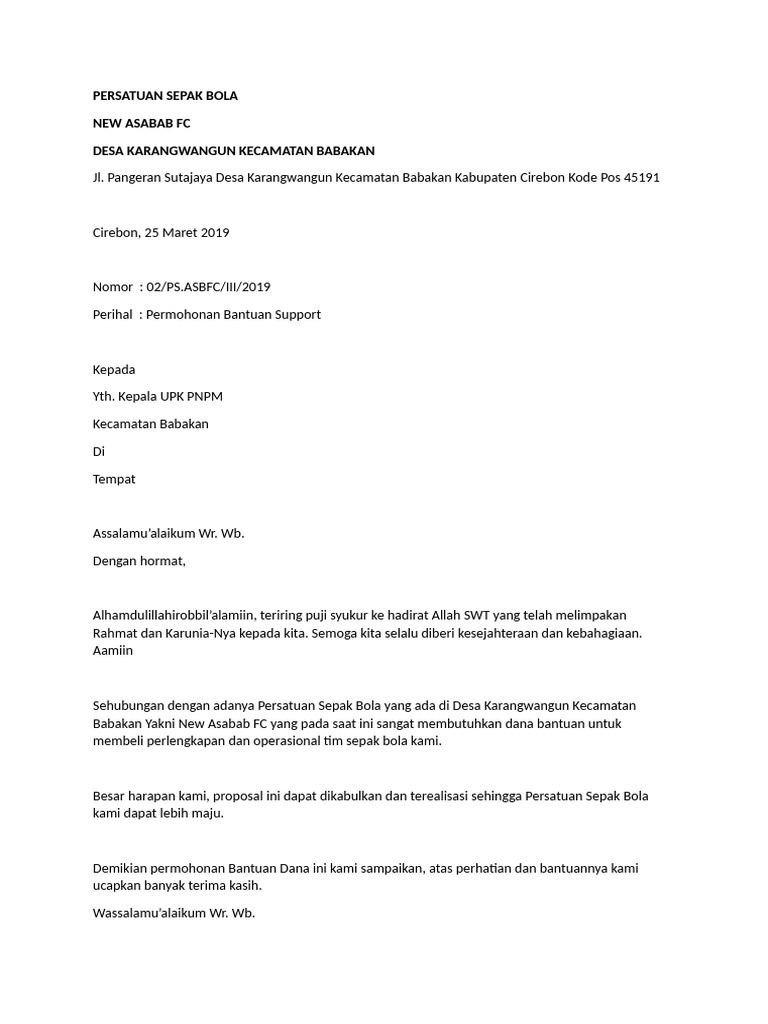 PERSATUAN SEPAK BOLA

NEW ASABAB FC

DESA KARANGWANGUN KECAMATAN BABAKAN

Jl. Pangeran Sutajaya Desa Karangwangun Kecamatan Babakan Kabupaten Cirebon Kode Pos 45191

Cirebon, 25 Maret 2019

Nomor : 02/PS.ASBFC/III/2019

Perihal : Permohonan Bantuan Support

Kepada

Yth. Kepala UPK PNPM

Kecamatan Babakan

Di

Tempat

Assalamu'alaikum Wr. Wb.

Dengan hormat,

Alhamdulillahirobbil'alamiin, teriring puji syukur ke hadirat Allah SWT yang telah melimpakan Rahmat dan Karunia-Nya kepada kita. Semoga kita selalu diberi kesejahteraan dan kebahagiaan. Aamiin

Sehubungan dengan adanya Persatuan Sepak Bola yang ada di Desa Karangwangun Kecamatan Babakan Yakni New Asabab FC yang pada saat ini sangat membutuhkan dana bantuan untuk membeli perlengkapan dan operasional tim sepak bola kami.

Besar harapan kami, proposal ini dapat dikabulkan dan terealisasi sehingga Persatuan Sepak Bola kami dapat lebih maju.

Demikian permohonan Bantuan Dana ini kami sampaikan, atas perhatian dan bantuannya kami ucapkan banyak terima kasih.

Wassalamu'alaikum Wr. Wb.